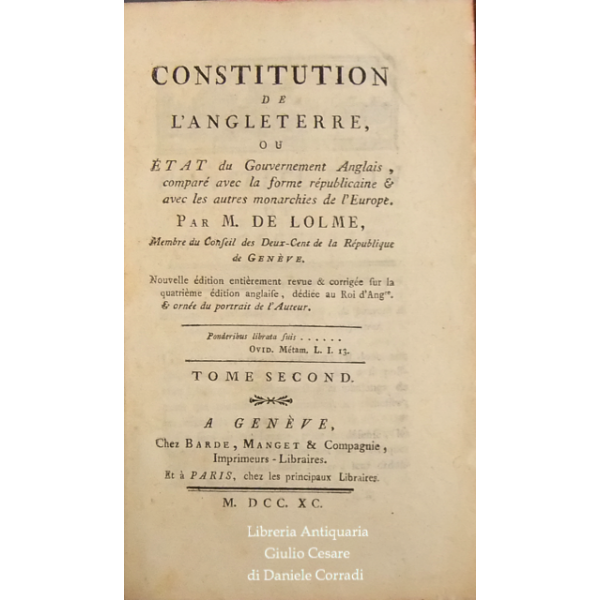 CONSTITUTION
DE
L'ANGLETERRE,
OU
ÉTAT du Gouvernement Anglais, comparé avec la forme républicaine & avec les autres monarchies de l'Europe.

PAR M. DE LOLME,
Membre du Conſeil des Deux-Cent de la République de GENÈVE.

Nouvelle édition entièrement revue & corrigée ſur la quatrième édition anglaiſe, dédiée au Roi d'Angre. & ornée du portrait de l'Auteur.

Ponderibus librata ſuis . . . . . .
OVID. Métam. L. I. 13.

TOME SECOND.

A GENÈVE,
Chez BARDE, MANGET & Compagnie, Imprimeurs - Libraires.
Et à PARIS, chez les principaux Libraires.

M. DCC. XC.

Libreria Antiquaria
Giulio Cesare
di Daniele Corradi